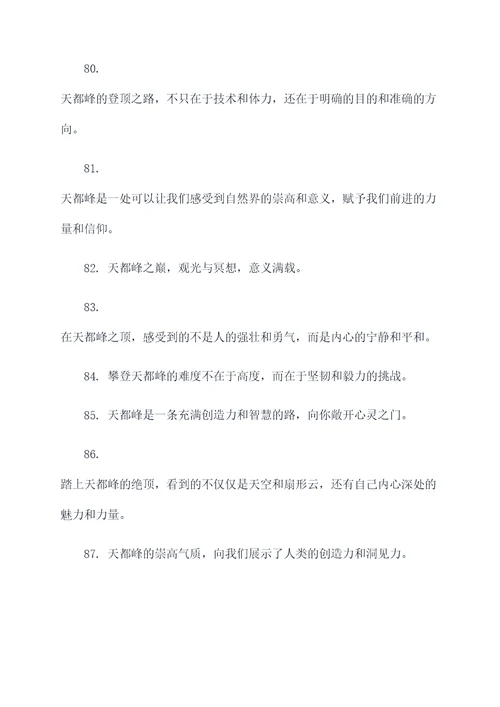 80.

天都峰的登顶之路，不只在于技术和体力，还在于明确的目的和准确的方向。

81.

天都峰是一处可以让我们感受到自然界的崇高和意义，赋予我们前进的力量和信仰。

82. 天都峰之巅，观光与冥想，意义满载。

83.

在天都峰之顶，感受到的不是人的强壮和勇气，而是内心的宁静和平和。

84. 攀登天都峰的难度不在于高度，而在于坚韧和毅力的挑战。

85. 天都峰是一条充满创造力和智慧的路，向你敞开心灵之门。

86.

踏上天都峰的绝顶，看到的不仅仅是天空和扇形云，还有自己内心深处的魅力和力量。

87. 天都峰的崇高气质，向我们展示了人类的创造力和洞见力。